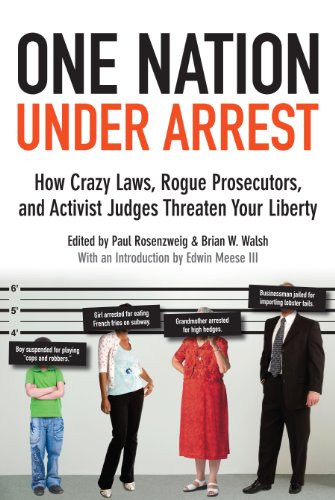 ONE NATION
UNDER ARREST

How Crazy Laws, Rogue Prosecutors, and Activist Judges Threaten Your Liberty

Edited by Paul Rosenzweig & Brian W. Walsh
With an Introduction by Edwin Meese III

6'
5'
4'

Boy suspended for playing "cops and robbers."

Girl arrested for eating French fries on subway.

Grandmother arrested for high hedges.

Businessman jailed for importing lobster tails.